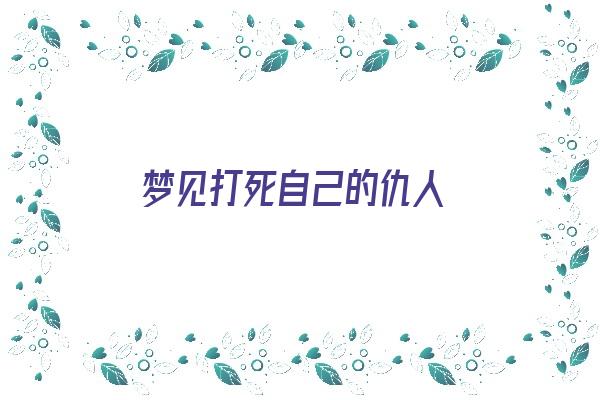 梦见打死自己的仇人